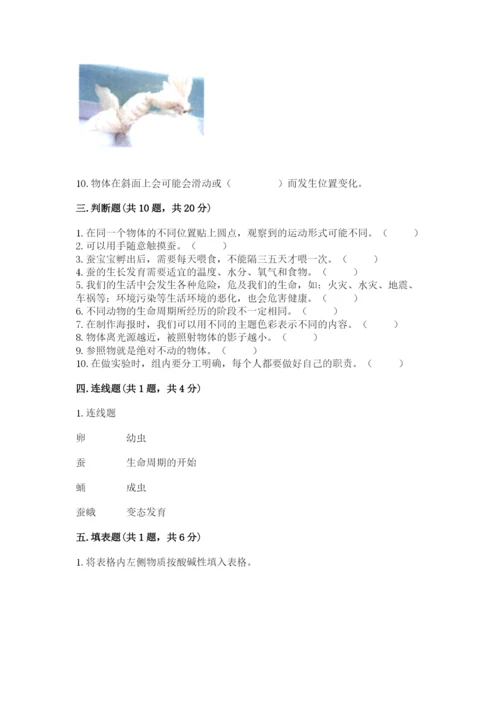 10. 物体在斜面上会可能会滑动或（　　　　）而发生位置变化。

三. 判断题（共 10 题，共 20 分）

1. 在同一个物体的不同位置贴上圆点，观察到的运动形式可能不同。（　　）
2. 可以用手随意触摸蚕。（　　）
3. 蚕宝宝孵出后，需要每天喂食，不能隔三五天才喂一次。（　　）
4. 蚕的生长发育需要适宜的温度、水分、氧气和食物。（　　）
5. 我们的生活中会发生各种危险，危及我们的生命，如：火灾、水灾、地震、车祸等；环境污染等生活环境的恶化，也会危害健康。（　　）
6. 不同动物的生命周期所经历的阶段不一定相同。（　　）
7. 在制作海报时，我们可以用不同的主题色彩表示不同的内容。（　　）
8. 物体离光源越近，被照射物体的影子越小。（　　）
9. 参照物就是绝对不动的物体。（　　）
10. 在做实验时，组内要分工明确，每个人都要做好自己的职责。（　　）

四. 连线题（共 1 题，共 4 分）

1. 连线题

卵　　幼虫

蚕　　生命周期的开始

蛹　　成虫

蚕蛾　　变态发育

五. 填表题（共 1 题，共 6 分）

1. 将表格内左侧物质按酸碱性填入表格。